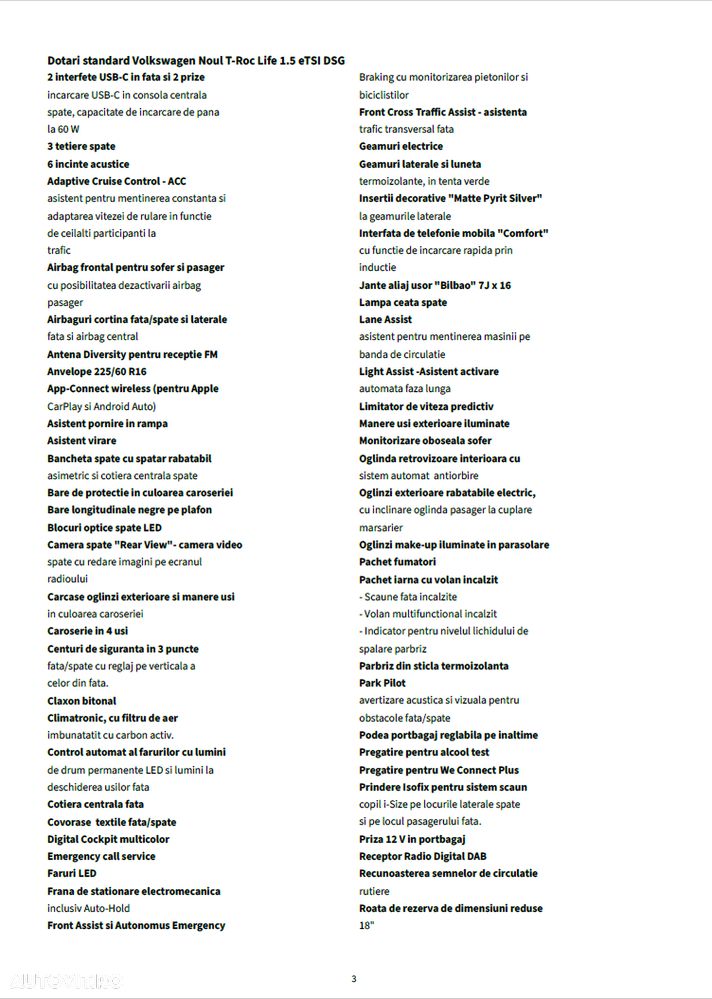 Dotari standard Volkswagen Noul T-Roc Life 1.5 eTSI DSG

2 interfete USB-C in fata si 2 prize incarcare USB-C in consola centrala spate, capacitate de incarcare de pana la 60 W
3 tetiere spate
6 incinte acustice
Adaptive Cruise Control - ACC asistent pentru mentinerea constanta si adaptarea vitezei de rulare in functie de ceilalti participanti la trafic
Airbag frontal pentru sofer si pasager cu posibilitatea dezactivarii airbag pasager
Airbaguri cortina fata/spate si laterale fata si airbag central
Antena Diversity pentru receptie FM
Anvelope 225/60 R16
App-Connect wireless (pentru Apple CarPlay si Android Auto)
Asistent pornire in rampa
Asistent virare
Bancheta spate cu spatar rabatabil asimetric si cotiera centrala spate
Bare de protectie in culoarea caroseriei
Bare longitudinale negre pe plafon
Blocuri optice spate LED
Camera spate "Rear View"- camera video spate cu redare imagini pe ecranul radioului
Carcase oglinzi exterioare si manere usi in culoarea caroseriei
Caroserie in 4 usi
Centuri de siguranta in 3 puncte fata/spate cu reglaj pe verticala a celor din fata.
Claxon bitonal
Climatronic, cu filtru de aer imbunatatit cu carbon activ.
Control automat al farurilor cu lumini de drum permanente LED si lumini la deschiderea usilor fata
Cotiera centrala fata
Covorase textile fata/spate
Digital Cockpit multicolor
Emergency call service
Faruri LED
Frana de stationare electromecanica inclusiv Auto-Hold
Front Assist si Autonomus Emergency

Braking cu monitorizarea pietonilor si biciclistilor
Front Cross Traffic Assist - asistenta trafic transversal fata
Geamuri electrice
Geamuri laterale si luneta termoizolante, in tenta verde
Insertii decorative "Matte Pyrit Silver" la geamurile laterale
Interfata de telefonie mobila "Comfort" cu functie de incarcare rapida prin inductie
Jante aliaj usor "Bilbao" 7J x 16
Lampa ceata spate
Lane Assist asistent pentru mentinerea masinii pe banda de circulatie
Light Assist -Asistent activare automata faza lunga
Limitator de viteza predictiv
Manere usi exterioare iluminate
Monitorizare oboseala sofer
Oglinda retrovizoare interioara cu sistem automat antiorbire
Oglinzi exterioare rabatabile electric, cu inclinare oglinda pasager la cuplare marsarier
Oglinzi make-up iluminate in parasolare
Pachet fumatori
Pachet iarna cu volan incalzit
- Scaune fata incalzite
- Volan multifunctional incalzit
- Indicator pentru nivelul lichidului de spalare parbriz
Parbriz din sticla termoizolanta
Park Pilot avertizare acustica si vizuala pentru obstacole fata/spate
Podea portbagaj reglabila pe inaltime
Pregatire pentru alcool test
Pregatire pentru We Connect Plus
Prindere Isofix pentru sistem scaun copil i-Size pe locurile laterale spate si pe locul pasagerului fata.
Priza 12 V in portbagaj
Receptor Radio Digital DAB
Recunoasterea semnelor de circulatie rutiere
Roata de rezerva de dimensiuni reduse 18"

3